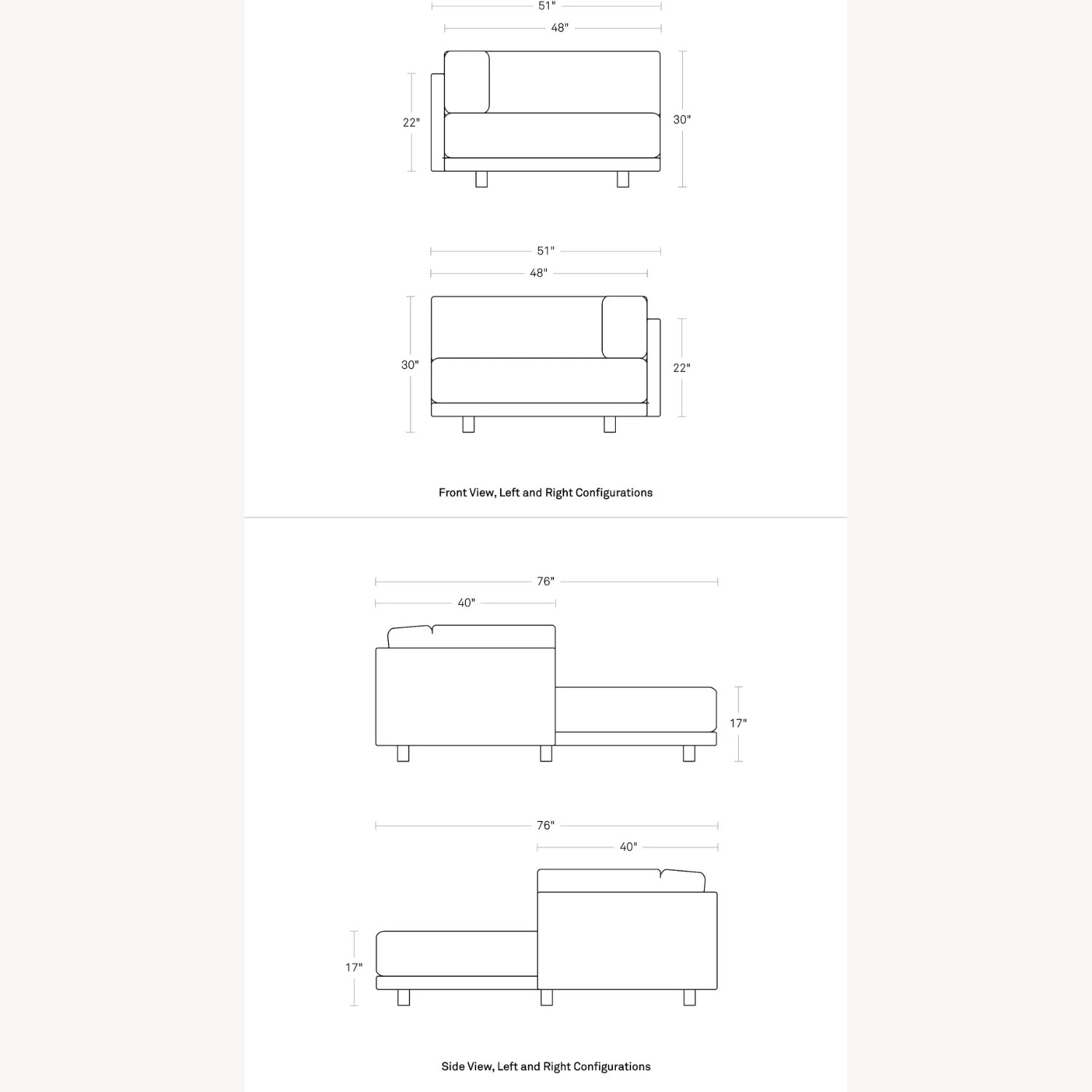 51"

48"

22"

30"

51"

48"

30"

22"

Front View, Left and Right Configurations

76"

40"

17"

76"

40"

17"

Side View, Left and Right Configurations